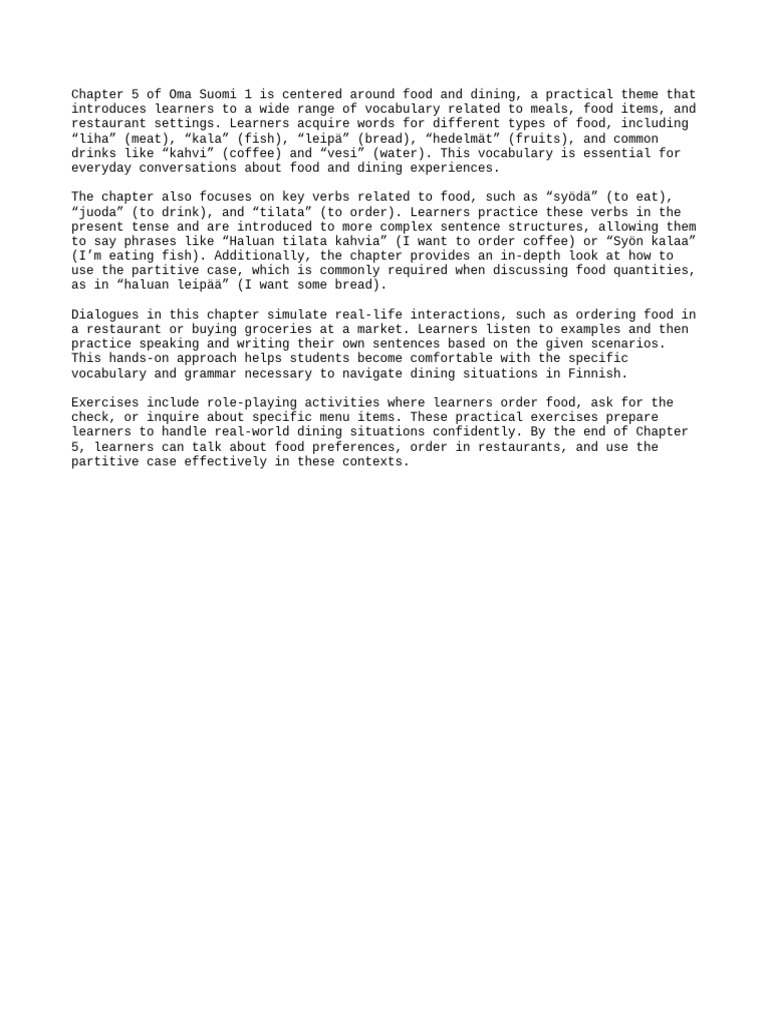 Chapter 5 of Oma Suomi 1 is centered around food and dining, a practical theme that introduces learners to a wide range of vocabulary related to meals, food items, and restaurant settings. Learners acquire words for different types of food, including “liha” (meat), “kala” (fish), “leipä” (bread), “hedelmät” (fruits), and common drinks like “kahvi” (coffee) and “vesi” (water). This vocabulary is essential for everyday conversations about food and dining experiences.

The chapter also focuses on key verbs related to food, such as “syödä” (to eat), “juoda” (to drink), and “tilata” (to order). Learners practice these verbs in the present tense and are introduced to more complex sentence structures, allowing them to say phrases like “Haluan tilata kahvia” (I want to order coffee) or “Syön kalaa” (I’m eating fish). Additionally, the chapter provides an in-depth look at how to use the partitive case, which is commonly required when discussing food quantities, as in “haluan leipää” (I want some bread).

Dialogues in this chapter simulate real-life interactions, such as ordering food in a restaurant or buying groceries at a market. Learners listen to examples and then practice speaking and writing their own sentences based on the given scenarios. This hands-on approach helps students become comfortable with the specific vocabulary and grammar necessary to navigate dining situations in Finnish.

Exercises include role-playing activities where learners order food, ask for the check, or inquire about specific menu items. These practical exercises prepare learners to handle real-world dining situations confidently. By the end of Chapter 5, learners can talk about food preferences, order in restaurants, and use the partitive case effectively in these contexts.